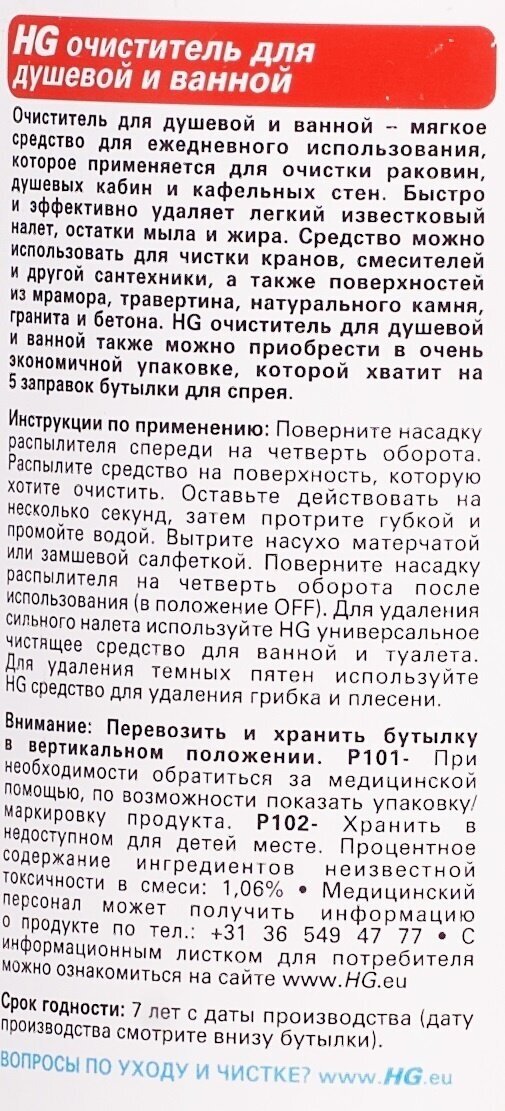 HG очиститель для душевой и ванной

Очиститель для душевой и ванной – мягкое средство для ежедневного использования, которое применяется для очистки раковин, душевых кабин и кафельных стен. Быстро и эффективно удаляет легкий известковый налет, остатки мыла и жира. Средство можно использовать для чистки кранов, смесителей и другой сантехники, а также поверхностей из мрамора, травертина, натурального камня, гранита и бетона. HG очиститель для душевой и ванной также можно приобрести в очень экономичной упаковке, которой хватит на 5 заправок бутылки для спрея.

Инструкции по применению: Поверните насадку распылителя спереди на четверть оборота. Распылите средство на поверхность, которую хотите очистить. Оставьте действовать на несколько секунд, затем протрите губкой и промойте водой. Вытрите насухо матерчатой или замшевой салфеткой. Поверните насадку распылителя на четверть оборота после использования (в положение OFF). Для удаления сильного налета используйте HG универсальное чистящее средство для ванной и туалета. Для удаления темных пятен используйте HG средство для удаления грибка и плесени.

Внимание: Перевозить и хранить бутылку в вертикальном положении. P101- При необходимости обратиться за медицинской помощью, по возможности показать упаковку/маркировку продукта. P102- Хранить в недоступном для детей месте. Процентное содержание ингредиентов неизвестной токсичности в смеси: 1,06% • Медицинский персонал может получить информацию о продукте по тел.: +31 36 549 47 77 • С информационным листком для потребителя можно ознакомиться на сайте www.HG.eu

Срок годности: 7 лет с даты производства (дату производства смотрите внизу бутылки).

ВОПРОСЫ ПО УХОДУ И ЧИСТКЕ? www.HG.eu